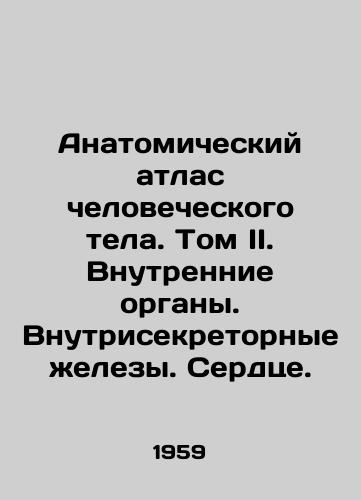 Анатомический атлас человеческого тела. Том II. Внутренние органы. Внутрисекреторные железы. Сердце.

1959